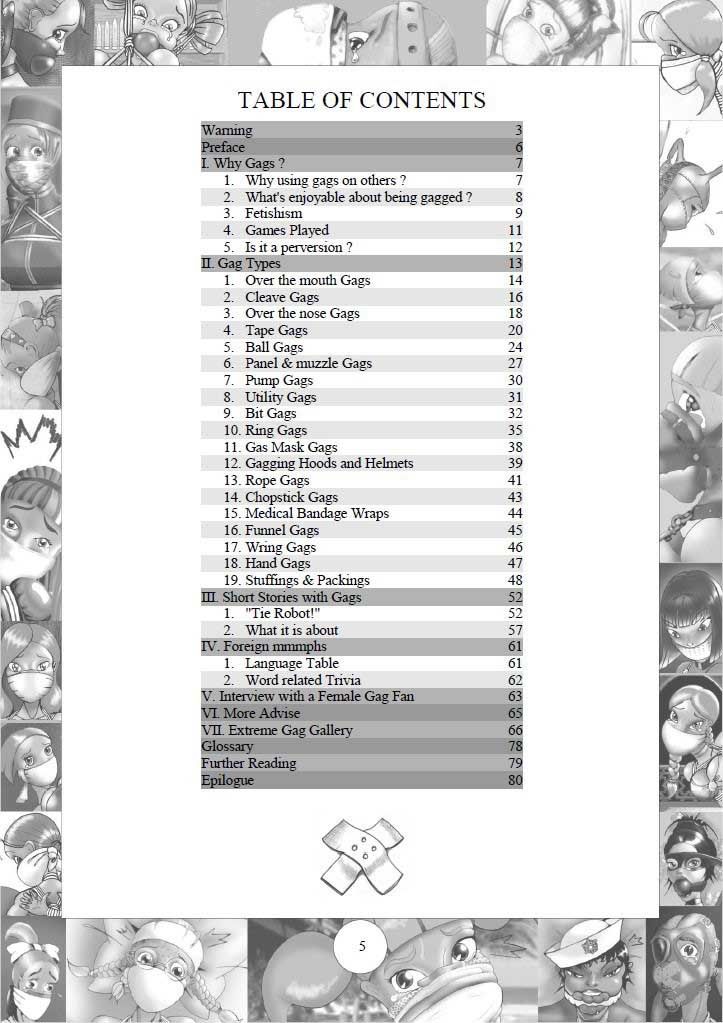 TABLE OF CONTENTS

Warning 3
Preface 6
I. Why Gags ? 7
1. Why using gags on others ? 7
2. What's enjoyable about being gagged ? 8
3. Fetishism 9
4. Games Played 11
5. Is it a perversion ? 12
II. Gag Types 13
1. Over the mouth Gags 14
2. Cleave Gags 16
3. Over the nose Gags 18
4. Tape Gags 20
5. Ball Gags 24
6. Panel & muzzle Gags 27
7. Pump Gags 30
8. Utility Gags 31
9. Bit Gags 32
10. Ring Gags 35
11. Gas Mask Gags 38
12. Gagging Hoods and Helmets 39
13. Rope Gags 41
14. Chopstick Gags 43
15. Medical Bandage Wraps 44
16. Funnel Gags 45
17. Wring Gags 46
18. Hand Gags 47
19. Stuffings & Packings 48
III. Short Stories with Gags 52
1. "Tie Robot!" 52
2. What it is about 57
IV. Foreign mmmphs 61
1. Language Table 61
2. Word related Trivia 62
V. Interview with a Female Gag Fan 63
VI. More Advise 65
VII. Extreme Gag Gallery 66
Glossary 78
Further Reading 79
Epilogue 80

5